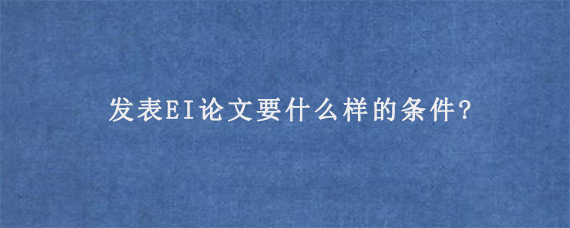 发表EI论文要什么样的条件?